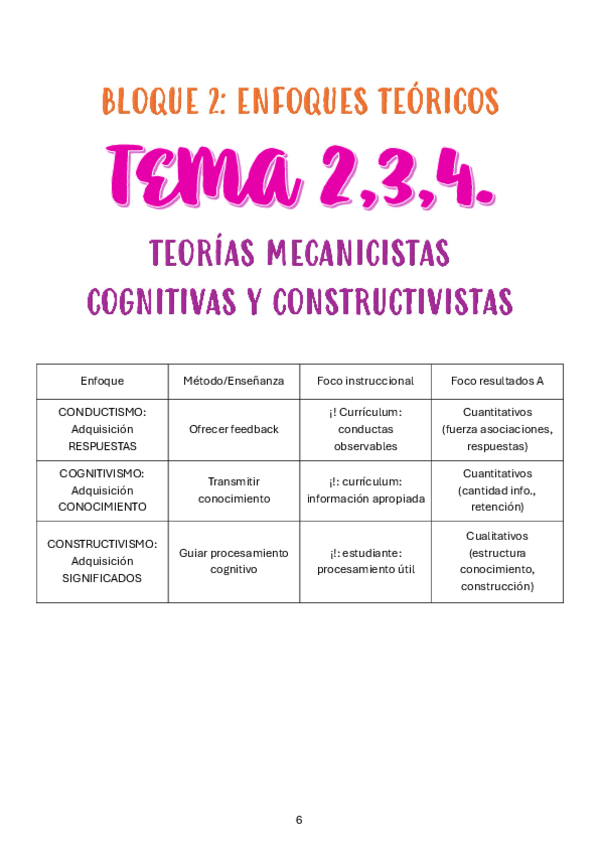 BLOQUE 2: ENFOQUES TEÓRICOS

TEMA 2,3,4.

TEORÍAS MECANICISTAS
COGNITIVAS Y CONSTRUCTIVISTAS

| Enfoque | Método/Enseñanza | Foco instruccional | Foco resultados A |
|---|---|---|---|
| CONDUCTISMO: Adquisición RESPUESTAS | Ofrecer feedback | ¡! Currículum: conductas observables | Cuantitativos (fuerza asociaciones, respuestas) |
| COGNITIVISMO: Adquisición CONOCIMIENTO | Transmitir conocimiento | ¡!: currículum: información apropiada | Cuantitativos (cantidad info., retención) |
| CONSTRUCTIVISMO: Adquisición SIGNIFICADOS | Guiar procesamiento cognitivo | ¡!: estudiante: procesamiento útil | Cualitativos (estructura conocimiento, construcción) |

6